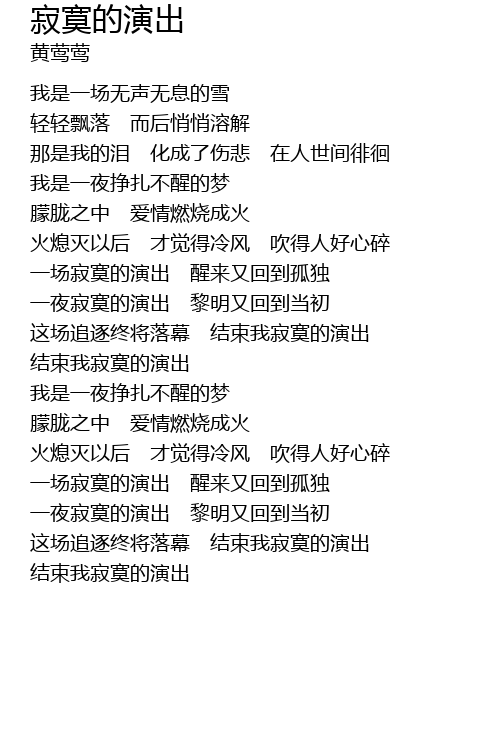 寂寞的演出
黄莺莺

我是一场无声无息的雪
轻轻飘落　而后悄悄溶解
那是我的泪　化成了伤悲　在人世间徘徊
我是一夜挣扎不醒的梦
朦胧之中　爱情燃烧成火
火熄灭以后　才觉得冷风　吹得人好心碎
一场寂寞的演出　醒来又回到孤独
一夜寂寞的演出　黎明又回到当初
这场追逐终将落幕　结束我寂寞的演出
结束我寂寞的演出
我是一夜挣扎不醒的梦
朦胧之中　爱情燃烧成火
火熄灭以后　才觉得冷风　吹得人好心碎
一场寂寞的演出　醒来又回到孤独
一夜寂寞的演出　黎明又回到当初
这场追逐终将落幕　结束我寂寞的演出
结束我寂寞的演出